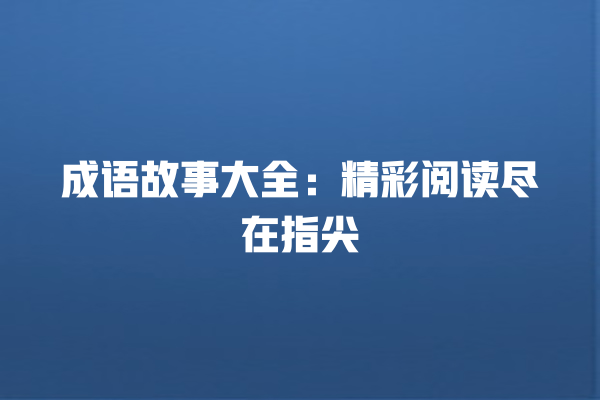 成语故事大全：精彩阅读尽在指尖